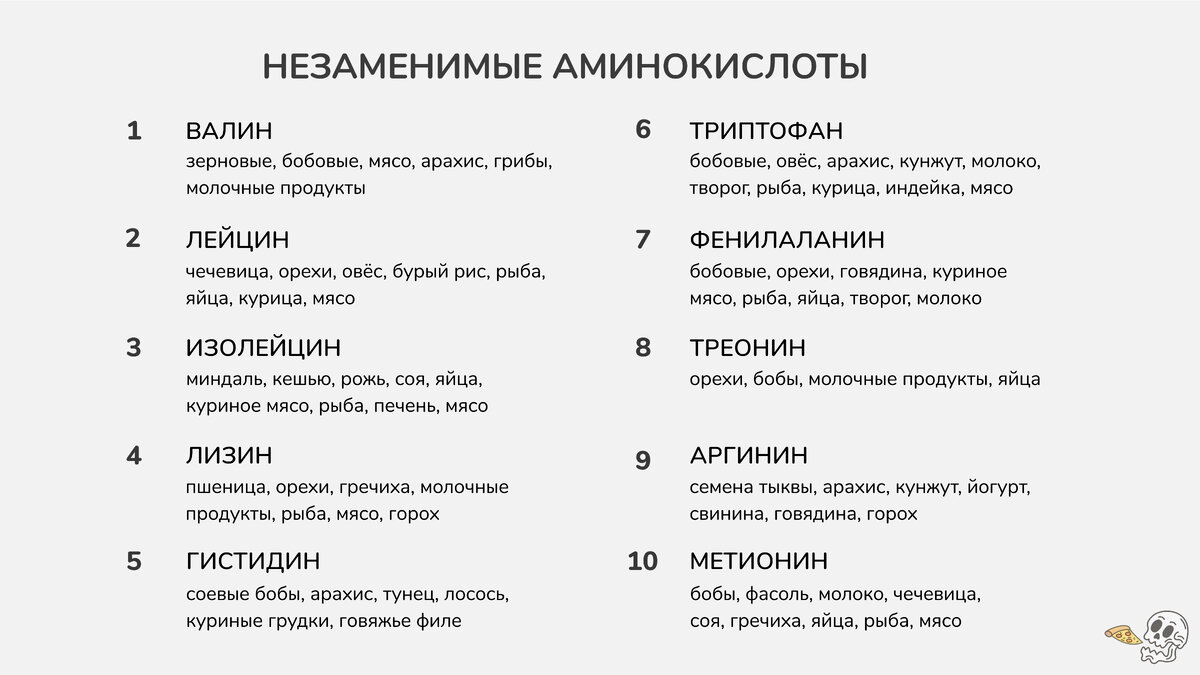 НЕЗАМЕНИМЫЕ АМИНОКИСЛОТЫ

1 ВАЛИН
зерновые, бобовые, мясо, арахис, грибы, молочные продукты

2 ЛЕЙЦИН
чечевица, орехи, овёс, бурый рис, рыба, яйца, курица, мясо

3 ИЗОЛЕЙЦИН
миндаль, кешью, рожь, соя, яйца, куриное мясо, рыба, печень, мясо

4 ЛИЗИН
пшеница, орехи, гречиха, молочные продукты, рыба, мясо, горох

5 ГИСТИДИН
соевые бобы, арахис, тунец, лосось, куриные грудки, говяжье филе

6 ТРИПТОФАН
бобовые, овёс, арахис, кунжут, молоко, творог, рыба, курица, индейка, мясо

7 ФЕНИЛАЛАНИН
бобовые, орехи, говядина, куриное мясо, рыба, яйца, творог, молоко

8 ТРЕОНИН
орехи, бобы, молочные продукты, яйца

9 АРГИНИН
семена тыквы, арахис, кунжут, йогурт, свинина, говядина, горох

10 МЕТИОНИН
бобы, фасоль, молоко, чечевица, соя, гречиха, яйца, рыба, мясо